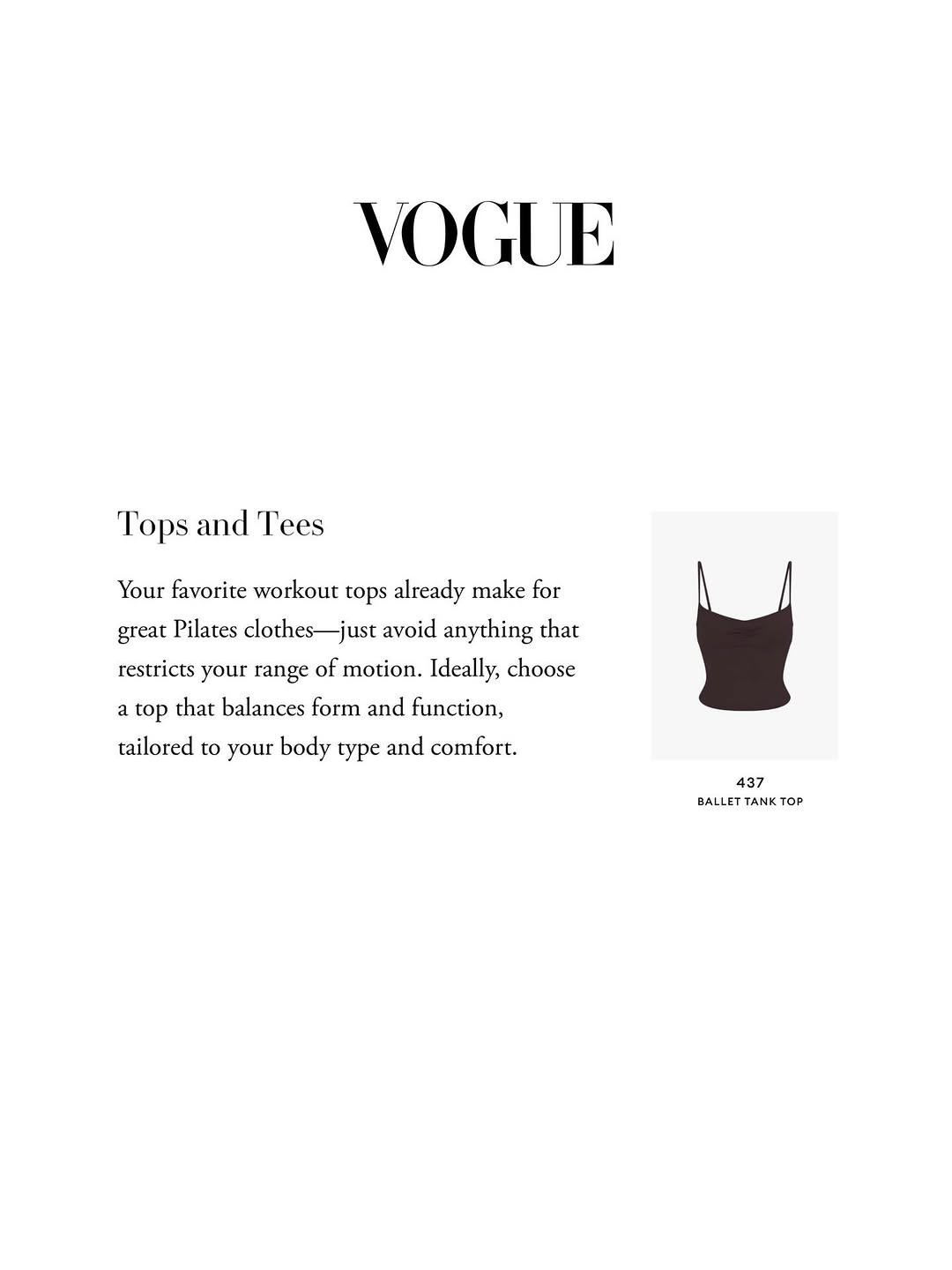 VOGUE

Tops and Tees

Your favorite workout tops already make for great Pilates clothes—just avoid anything that restricts your range of motion. Ideally, choose a top that balances form and function, tailored to your body type and comfort.

437
BALLET TANK TOP